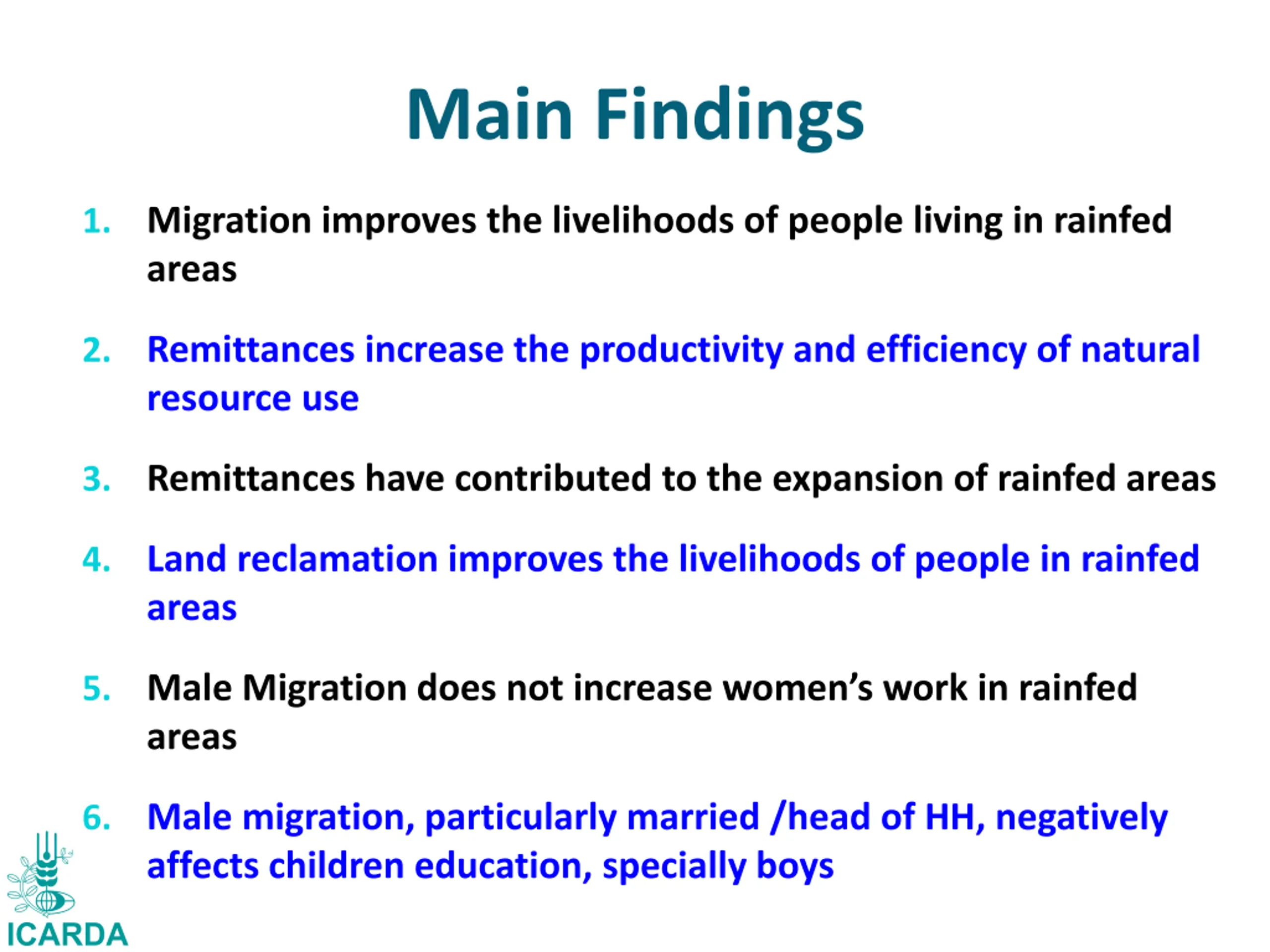 Main Findings

1. Migration improves the livelihoods of people living in rainfed areas

2. Remittances increase the productivity and efficiency of natural resource use

3. Remittances have contributed to the expansion of rainfed areas

4. Land reclamation improves the livelihoods of people in rainfed areas

5. Male Migration does not increase women's work in rainfed areas

6. Male migration, particularly married /head of HH, negatively affects children education, specially boys

ICARDA